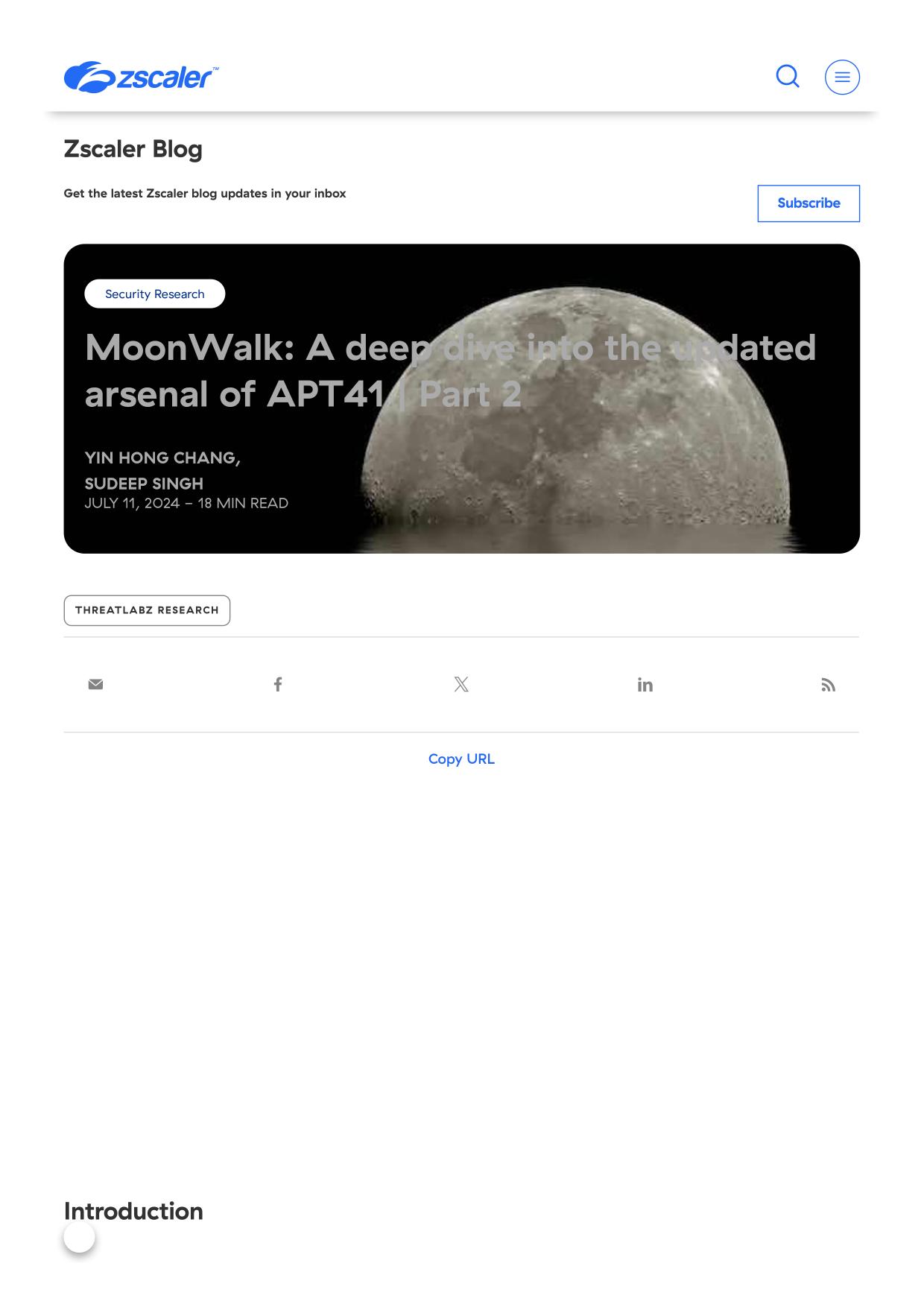 zscaler™

Zscaler Blog

Get the latest Zscaler blog updates in your inbox

Subscribe

Security Research

MoonWalk: A deep dive into the updated arsenal of APT41 | Part 2

YIN HONG CHANG,
SUDEEP SINGH
JULY 11, 2024 – 18 MIN READ

THREATLABZ RESEARCH

Copy URL

Introduction